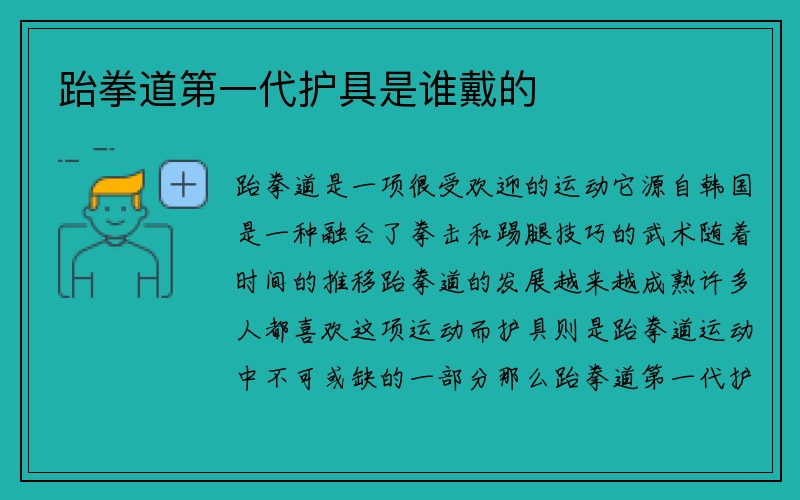 跆拳道第一代护具是谁戴的

跆拳道是一项很受欢迎的运动它源自韩国是一种融合了拳击和踢腿技巧的武术随着时间的推移跆拳道的发展越来越成熟许多人都喜欢这项运动而护具则是跆拳道运动中不可或缺的一部分那么跆拳道第一代护